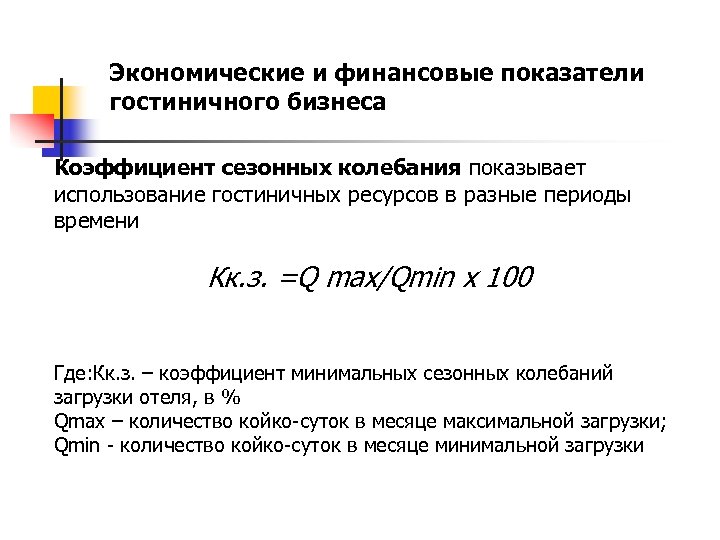 Экономические и финансовые показатели гостиничного бизнеса

Коэффициент сезонных колебания показывает использование гостиничных ресурсов в разные периоды времени

Кк.з. =Q max/Qmin x 100

Где:Кк.з. – коэффициент минимальных сезонных колебаний загрузки отеля, в %
Qmax – количество койко-суток в месяце максимальной загрузки;
Qmin - количество койко-суток в месяце минимальной загрузки